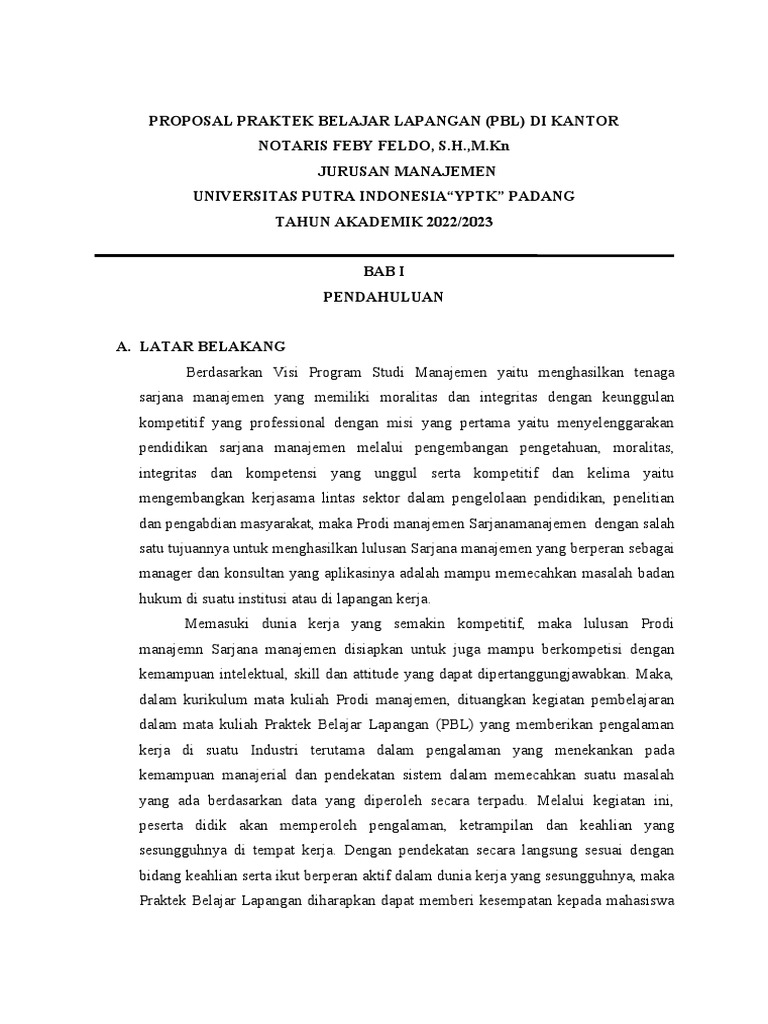 PROPOSAL PRAKTEK BELAJAR LAPANGAN (PBL) DI KANTOR NOTARIS FEBY FELDO, S.H.,M.Kn
JURUSAN MANAJEMEN
UNIVERSITAS PUTRA INDONESIA“YPTK” PADANG
TAHUN AKADEMIK 2022/2023

BAB I
PENDAHULUAN

A. LATAR BELAKANG

Berdasarkan Visi Program Studi Manajemen yaitu menghasilkan tenaga sarjana manajemen yang memiliki moralitas dan integritas dengan keunggulan kompetitif yang professional dengan misi yang pertama yaitu menyelenggarakan pendidikan sarjana manajemen melalui pengembangan pengetahuan, moralitas, integritas dan kompetensi yang unggul serta kompetitif dan kelima yaitu mengembangkan kerjasama lintas sektor dalam pengelolaan pendidikan, penelitian dan pengabdian masyarakat, maka Prodi manajemen Sarjanamanajemen dengan salah satu tujuannya untuk menghasilkan lulusan Sarjana manajemen yang berperan sebagai manager dan konsultan yang aplikasinya adalah mampu memecahkan masalah badan hukum di suatu institusi atau di lapangan kerja.

Memasuki dunia kerja yang semakin kompetitif, maka lulusan Prodi manajemn Sarjana manajemen disiapkan untuk juga mampu berkompetisi dengan kemampuan intelektual, skill dan attitude yang dapat dipertanggungjawabkan. Maka, dalam kurikulum mata kuliah Prodi manajemen, dituangkan kegiatan pembelajaran dalam mata kuliah Praktek Belajar Lapangan (PBL) yang memberikan pengalaman kerja di suatu Industri terutama dalam pengalaman yang menekankan pada kemampuan manajerial dan pendekatan sistem dalam memecahkan suatu masalah yang ada berdasarkan data yang diperoleh secara terpadu. Melalui kegiatan ini, peserta didik akan memperoleh pengalaman, ketrampilan dan keahlian yang sesungguhnya di tempat kerja. Dengan pendekatan secara langsung sesuai dengan bidang keahlian serta ikut berperan aktif dalam dunia kerja yang sesungguhnya, maka Praktek Belajar Lapangan diharapkan dapat memberi kesempatan kepada mahasiswa